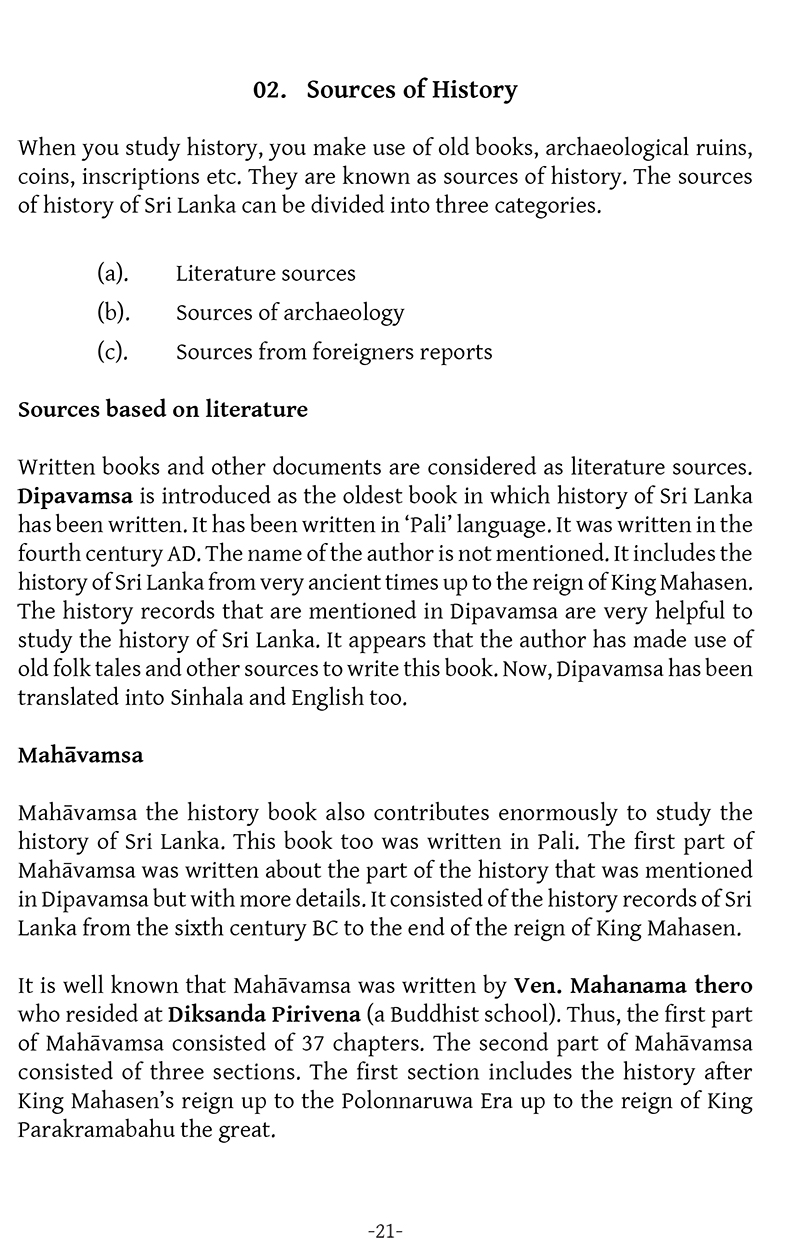 02. Sources of History

When you study history, you make use of old books, archaeological ruins, coins, inscriptions etc. They are known as sources of history. The sources of history of Sri Lanka can be divided into three categories.

(a). Literature sources
(b). Sources of archaeology
(c). Sources from foreigners reports

Sources based on literature

Written books and other documents are considered as literature sources. Dipavamsa is introduced as the oldest book in which history of Sri Lanka has been written. It has been written in 'Pali' language. It was written in the fourth century AD. The name of the author is not mentioned. It includes the history of Sri Lanka from very ancient times up to the reign of King Mahasen. The history records that are mentioned in Dipavamsa are very helpful to study the history of Sri Lanka. It appears that the author has made use of old folk tales and other sources to write this book. Now, Dipavamsa has been translated into Sinhala and English too.

Mahāvamsa

Mahāvamsa the history book also contributes enormously to study the history of Sri Lanka. This book too was written in Pali. The first part of Mahāvamsa was written about the part of the history that was mentioned in Dipavamsa but with more details. It consisted of the history records of Sri Lanka from the sixth century BC to the end of the reign of King Mahasen.

It is well known that Mahāvamsa was written by Ven. Mahanama thero who resided at Diksanda Pirivena (a Buddhist school). Thus, the first part of Mahāvamsa consisted of 37 chapters. The second part of Mahāvamsa consisted of three sections. The first section includes the history after King Mahasen's reign up to the Polonnaruwa Era up to the reign of King Parakramabahu the great.

-21-